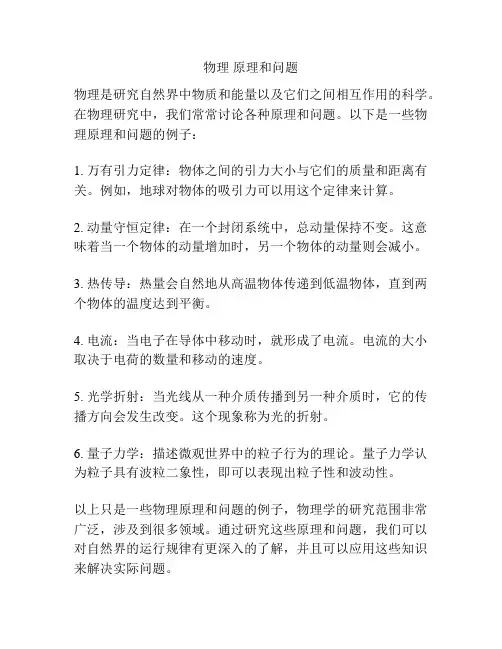 物理 原理和问题

物理是研究自然界中物质和能量以及它们之间相互作用的科学。在物理研究中，我们常常讨论各种原理和问题。以下是一些物理原理和问题的例子：

1. 万有引力定律：物体之间的引力大小与它们的质量和距离有关。例如，地球对物体的吸引力可以用这个定律来计算。

2. 动量守恒定律：在一个封闭系统中，总动量保持不变。这意味着当一个物体的动量增加时，另一个物体的动量则会减小。

3. 热传导：热量会自然地从高温物体传递到低温物体，直到两个物体的温度达到平衡。

4. 电流：当电子在导体中移动时，就形成了电流。电流的大小取决于电荷的数量和移动的速度。

5. 光学折射：当光线从一种介质传播到另一种介质时，它的传播方向会发生改变。这个现象称为光的折射。

6. 量子力学：描述微观世界中的粒子行为的理论。量子力学认为粒子具有波粒二象性，即可以表现出粒子性和波动性。

以上只是一些物理原理和问题的例子，物理学的研究范围非常广泛，涉及到很多领域。通过研究这些原理和问题，我们可以对自然界的运行规律有更深入的了解，并且可以应用这些知识来解决实际问题。